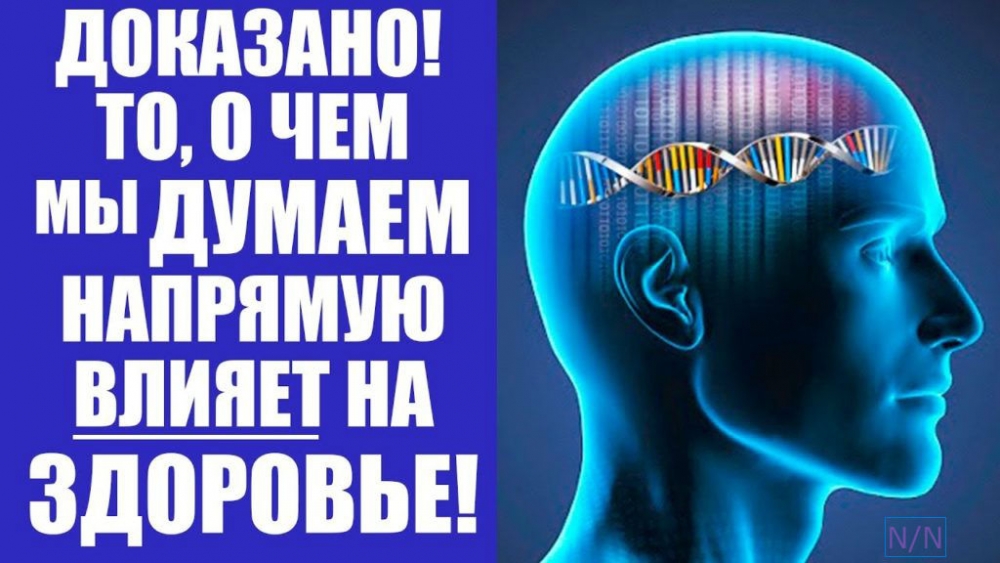 ДОКАЗАНО!
ТО, О ЧЕМ
МЫ ДУМАЕМ
НАПРЯМУЮ
ВЛИЯЕТ НА
ЗДОРОВЬЕ!

N/N